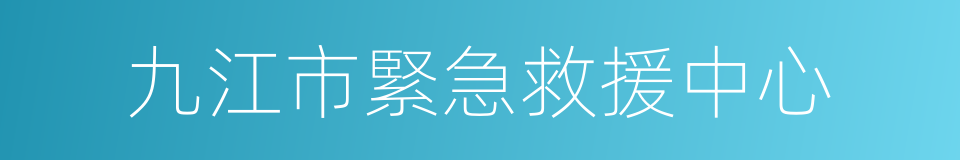 九江市緊急救援中心